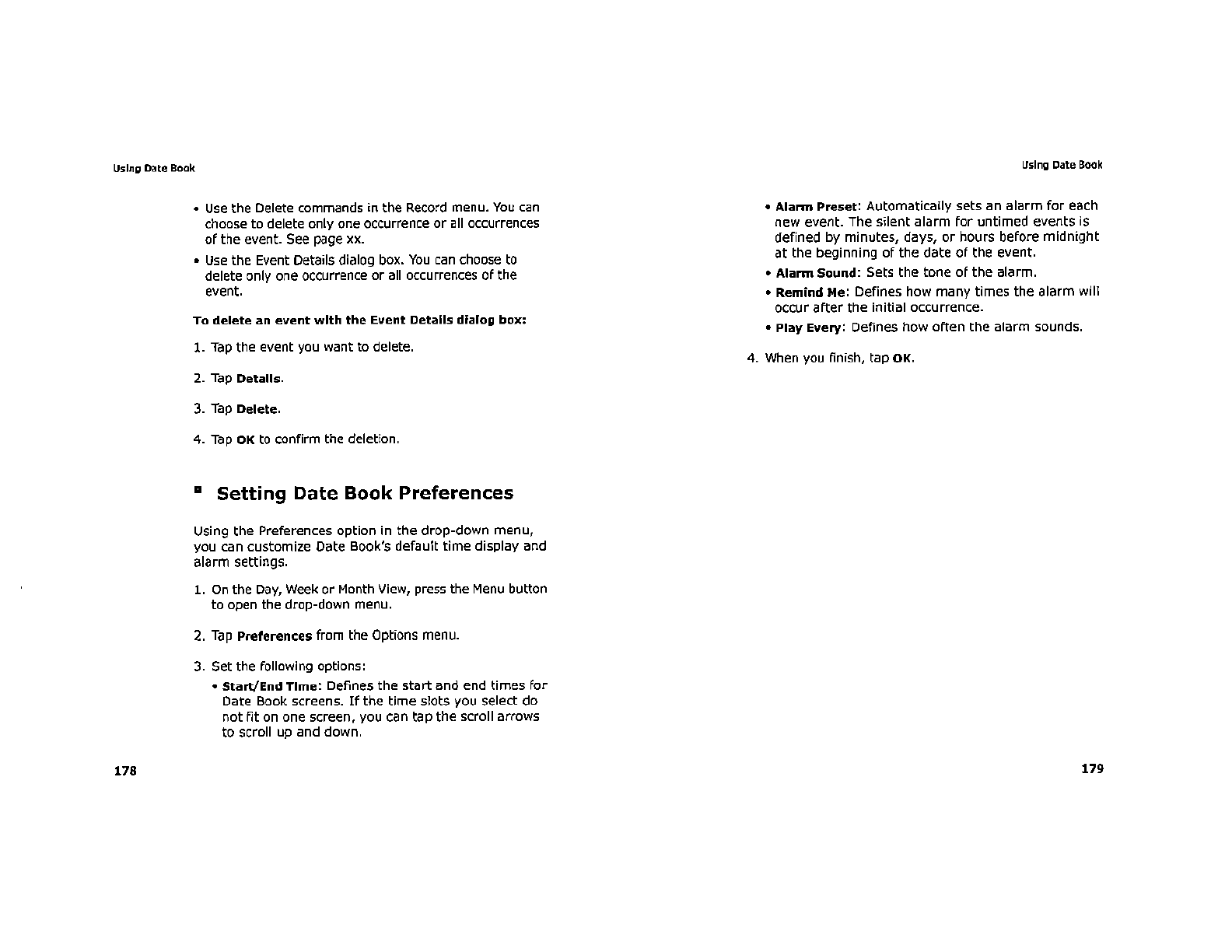 Using Date Book

• Use the Delete commands in the Record menu. You can choose to delete only one occurrence or all occurrences of the event. See page xx.

• Use the Event Details dialog box. You can choose to delete only one occurrence or all occurrences of the event.

To delete an event with the Event Details dialog box:

1. Tap the event you want to delete.

2. Tap Details.

3. Tap Delete.

4. Tap OK to confirm the deletion.

Setting Date Book Preferences

Using the Preferences option in the drop-down menu, you can customize Date Book's default time display and alarm settings.

1. On the Day, Week or Month View, press the Menu button to open the drop-down menu.

2. Tap Preferences from the Options menu.

3. Set the following options:

• Start/End Time: Defines the start and end times for Date Book screens. If the time slots you select do not fit on one screen, you can tap the scroll arrows to scroll up and down.

178

Using Date Book

• Alarm Preset: Automatically sets an alarm for each new event. The silent alarm for untimed events is defined by minutes, days, or hours before midnight at the beginning of the date of the event.

• Alarm Sound: Sets the tone of the alarm.

• Remind Me: Defines how many times the alarm will occur after the initial occurrence.

• Play Every: Defines how often the alarm sounds.

4. When you finish, tap OK.

179